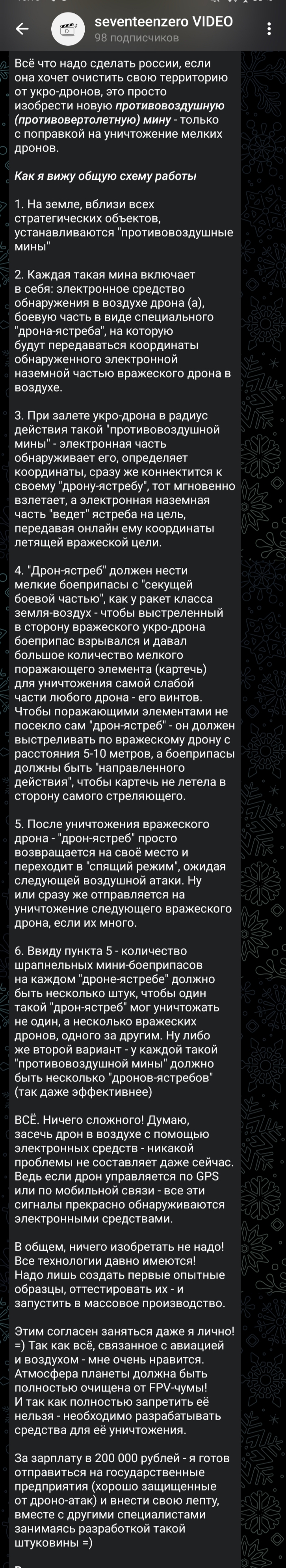 seventeenzero VIDEO
98 подписчиков

Всё что надо сделать россии, если она хочет очистить свою территорию от укро-дронов, это просто изобрести новую противовоздушную (противовертолетную) мину - только с поправкой на уничтожение мелких дронов.

Как я вижу общую схему работы

1. На земле, вблизи всех стратегических объектов, устанавливаются "противовоздушные мины"

2. Каждая такая мина включает в себя: электронное средство обнаружения в воздухе дрона (а), боевую часть в виде специального "дрона-ястреба", на которую будут передаваться координаты обнаруженного электронной наземной частью вражеского дрона в воздухе.

3. При залете укро-дрона в радиус действия такой "противовоздушной мины" - электронная часть обнаруживает его, определяет координаты, сразу же коннектится к своему "дрону-ястребу", тот мгновенно взлетает, а электронная наземная часть "ведет" ястреба на цель, передавая онлайн ему координаты летящей вражеской цели.

4. "Дрон-ястреб" должен нести мелкие боеприпасы с "секущей боевой частью", как у ракет класса земля-воздух - чтобы выстреленный в сторону вражеского укро-дрона боеприпас взрывался и давал большое количество мелкого поражающего элемента (картечь) для уничтожения самой слабой части любого дрона - его винтов. Чтобы поражающими элементами не посекло сам "дрон-ястреб" - он должен выстреливать по вражескому дрону с расстояния 5-10 метров, а боеприпасы должны быть "направленного действия", чтобы картечь не летела в сторону самого стреляющего.

5. После уничтожения вражеского дрона - "дрон-ястреб" просто возвращается на своё место и переходит в "спящий режим", ожидая следующей воздушной атаки. Ну или сразу же отправляется на уничтожение следующего вражеского дрона, если их много.

6. Ввиду пункта 5 - количество шрапнельных мини-боеприпасов на каждом "дроне-ястребе" должно быть несколько штук, чтобы один такой "дрон-ястреб" мог уничтожать не один, а несколько вражеских дронов, одного за другим. Ну либо же второй вариант - у каждой такой "противовоздушной мины" должно быть несколько "дронов-ястребов" (так даже эффективнее)

ВСЁ. Ничего сложного! Думаю, засечь дрон в воздухе с помощью электронных средств - никакой проблемы не составляет даже сейчас. Ведь если дрон управляется по GPS или по мобильной связи - все эти сигналы прекрасно обнаруживаются электронными средствами.

В общем, ничего изобретать не надо! Все технологии давно имеются! Надо лишь создать первые опытные образцы, оттестировать их - и запустить в массовое производство.

Этим согласен заняться даже я лично! =) Так как всё, связанное с авиацией и воздухом - мне очень нравится. Атмосфера планеты должна быть полностью очищена от FPV-чумы! И так как полностью запретить её нельзя - необходимо разрабатывать средства для её уничтожения.

За зарплату в 200 000 рублей - я готов отправиться на государственные предприятия (хорошо защищенные от дроно-атак) и внести свою лепту, вместе с другими специалистами занимаясь разработкой такой штуковины =)